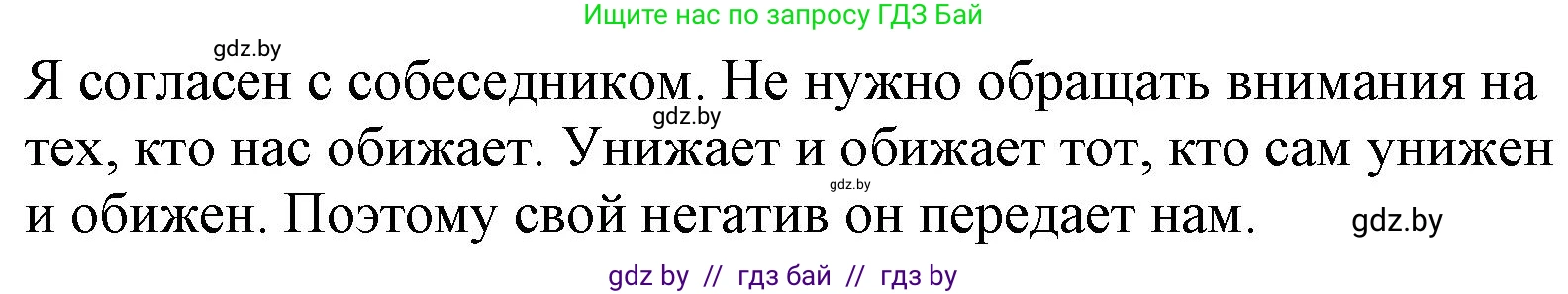 Ищите нас по запросу ГДЗ Бай

gdz.by

Я согласен с собеседником. Не нужно обращать внимания на тех, кто нас обижает. Унижает и обижает тот, кто сам унижен и обижен. Поэтому свой негатив он передает нам.

gdz.by

gdz.by

gdz.by

gdz by // гдз бай // гдз by